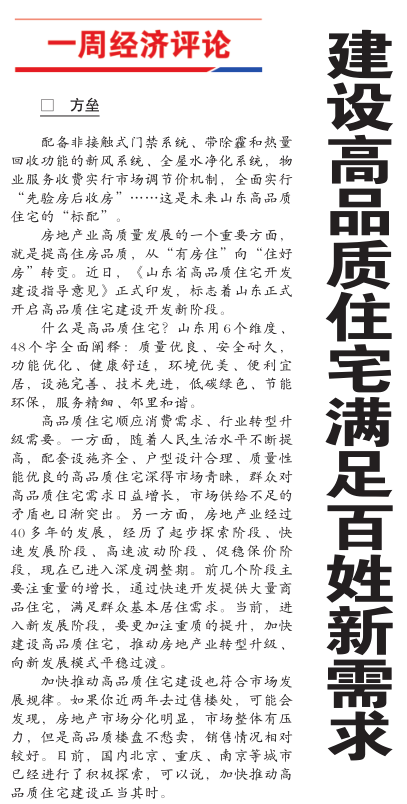 一周经济评论

建设高品质住宅满足百姓新需求

□ 方垒

配备非接触式门禁系统、带除霾和热量回收功能的新风系统、全屋水净化系统，物业服务收费实行市场调节价机制，全面实行“先验房后收房”……这是未来山东高品质住宅的“标配”。

房地产业高质量发展的一个重要方面，就是提高住房品质，从“有房住”向“住好房”转变。近日，《山东省高品质住宅开发建设指导意见》正式印发，标志着山东正式开启高品质住宅建设开发新阶段。

什么是高品质住宅？山东用6个维度、48个字全面阐释：质量优良、安全耐久，功能优化、健康舒适，环境优美、便利宜居，设施完善、技术先进，低碳绿色、节能环保，服务精细、邻里和谐。

高品质住宅顺应消费需求、行业转型升级需要。一方面，随着人民生活水平不断提高，配套设施齐全、户型设计合理、质量性能优良的高品质住宅深得市场青睐，群众对高品质住宅需求日益增长，市场供给不足的矛盾也日渐突出。另一方面，房地产业经过40多年的发展，经历了起步探索阶段、快速发展阶段、高速波动阶段、促稳保价阶段，现在已进入深度调整期。前几个阶段主要注重量的增长，通过快速开发提供大量商品住宅，满足群众基本居住需求。当前，进入新发展阶段，要更加注重质的提升，加快建设高品质住宅，推动房地产业转型升级、向新发展模式平稳过渡。

加快推动高品质住宅建设也符合市场发展规律。如果你近两年去过售楼处，可能会发现，房地产市场分化明显，市场整体有压力，但是高品质楼盘不愁卖，销售情况相对较好。目前，国内北京、重庆、南京等城市已经进行了积极探索，可以说，加快推动高品质住宅建设正当其时。